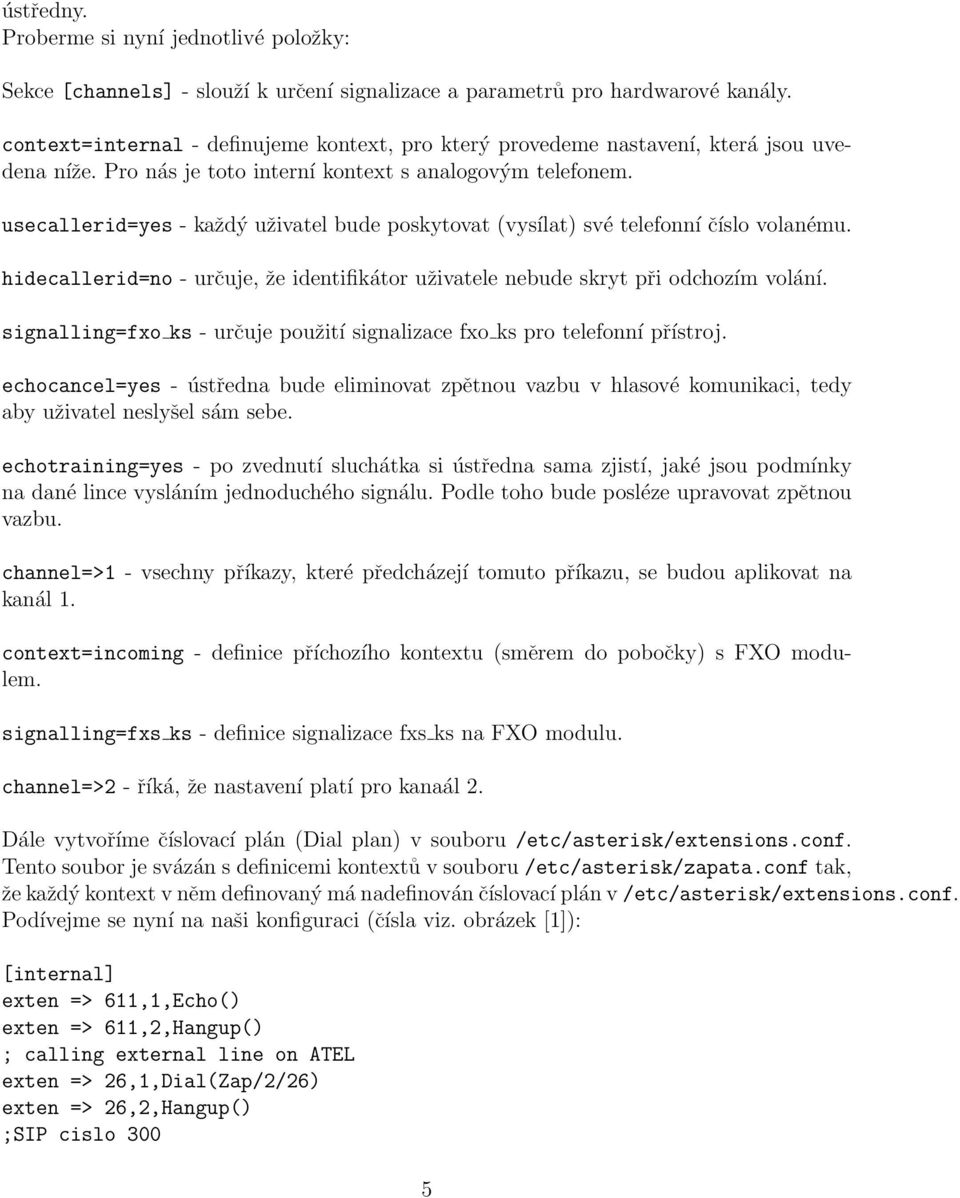 ústředny.
Proberme si nyní jednotlivé položky:

Sekce [channels] - slouží k určení signalizace a parametrů pro hardwarové kanály.

context=internal - definujeme kontext, pro který provedeme nastavení, která jsou uvedena níže. Pro nás je toto interní kontext s analogovým telefonem.

usecallerid=yes - každý uživatel bude poskytovat (vysílat) své telefonní číslo volanému.

hidecallerid=no - určuje, že identifikátor uživatele nebude skryt při odchozím volání.

signalling=fxo_ks - určuje použití signalizace fxo_ks pro telefonní přístroj.

echocancel=yes - ústředna bude eliminovat zpětnou vazbu v hlasové komunikaci, tedy aby uživatel neslyšel sám sebe.

echotraining=yes - po zvednutí sluchátka si ústředna sama zjistí, jaké jsou podmínky na dané lince vysláním jednoduchého signálu. Podle toho bude posléze upravovat zpětnou vazbu.

channel=>1 - vsechny příkazy, které předcházejí tomuto příkazu, se budou aplikovat na kanál 1.

context=incoming - definice příchozího kontextu (směrem do pobočky) s FXO modulem.

signalling=fxs_ks - definice signalizace fxs_ks na FXO modulu.

channel=>2 - říká, že nastavení platí pro kanaál 2.

Dále vytvoříme číslovací plán (Dial plan) v souboru /etc/asterisk/extensions.conf. Tento soubor je svázán s definicemi kontextů v souboru /etc/asterisk/zapata.conf tak, že každý kontext v něm definovaný má nadefinován číslovací plán v /etc/asterisk/extensions.conf. Podívejme se nyní na naši konfiguraci (čísla viz. obrázek [1]):

[internal]
exten => 611,1,Echo()
exten => 611,2,Hangup()
; calling external line on ATEL
exten => 26,1,Dial(Zap/2/26)
exten => 26,2,Hangup()
;SIP cislo 300

5